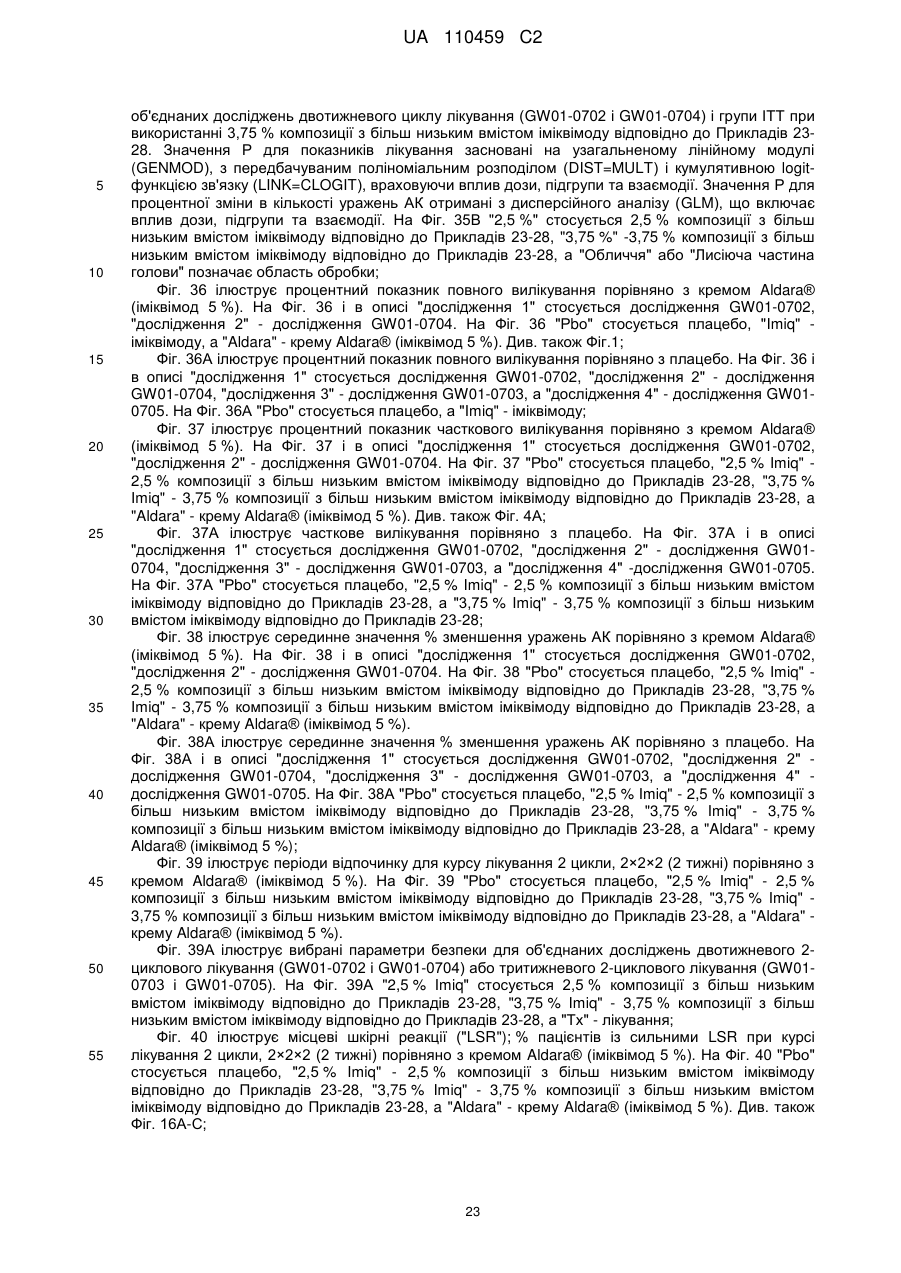 UA 110459 C2

об'єднаних досліджень двотижневого циклу лікування (GW01-0702 і GW01-0704) і групи ITT при використанні 3,75 % композиції з більш низьким вмістом іміквімоду відповідно до Прикладів 23-28. Значення Р для показників лікування засновані на узагальненому лінійному модулі (GENMOD), з передбачуваним поліноміальним розподілом (DIST=MULT) і кумулятивною logit-функцією зв'язку (LINK=CLOGIT), враховуючи вплив дози, підгрупи та взаємодії. Значення Р для процентної зміни в кількості уражень АК отримані з дисперсійного аналізу (GLM), що включає вплив дози, підгрупи та взаємодії. На Фіг. 35В "2,5 %" стосується 2,5 % композиції з більш низьким вмістом іміквімоду відповідно до Прикладів 23-28, "3,75 %" -3,75 % композиції з більш низьким вмістом іміквімоду відповідно до Прикладів 23-28, а "Обличчя" або "Лисіюча частина голови" позначає область обробки;

Фіг. 36 ілюструє процентний показник повного вилікування порівняно з кремом Aldara® (іміквімод 5 %). На Фіг. 36 і в описі "дослідження 1" стосується дослідження GW01-0702, "дослідження 2" - дослідження GW01-0704. На Фіг. 36 "Pbo" стосується плацебо, "Imiq" - іміквімоду, а "Aldara" - крему Aldara® (іміквімод 5 %). Див. також Фіг.1;

Фіг. 36А ілюструє процентний показник повного вилікування порівняно з плацебо. На Фіг. 36 і в описі "дослідження 1" стосується дослідження GW01-0702, "дослідження 2" - дослідження GW01-0704, "дослідження 3" - дослідження GW01-0703, а "дослідження 4" - дослідження GW01-0705. На Фіг. 36А "Pbo" стосується плацебо, а "Imiq" - іміквімоду;

Фіг. 37 ілюструє процентний показник часткового вилікування порівняно з кремом Aldara® (іміквімод 5 %). На Фіг. 37 і в описі "дослідження 1" стосується дослідження GW01-0702, "дослідження 2" - дослідження GW01-0704. На Фіг. 37 "Pbo" стосується плацебо, "2,5 % Imiq" - 2,5 % композиції з більш низьким вмістом іміквімоду відповідно до Прикладів 23-28, "3,75 % Imiq" - 3,75 % композиції з більш низьким вмістом іміквімоду відповідно до Прикладів 23-28, а "Aldara" - крему Aldara® (іміквімод 5 %). Див. також Фіг. 4А;

Фіг. 37А ілюструє часткове вилікування порівняно з плацебо. На Фіг. 37А і в описі "дослідження 1" стосується дослідження GW01-0702, "дослідження 2" - дослідження GW01-0704, "дослідження 3" - дослідження GW01-0703, а "дослідження 4" -дослідження GW01-0705. На Фіг. 37А "Pbo" стосується плацебо, "2,5 % Imiq" - 2,5 % композиції з більш низьким вмістом іміквімоду відповідно до Прикладів 23-28, а "3,75 % Imiq" - 3,75 % композиції з більш низьким вмістом іміквімоду відповідно до Прикладів 23-28;

Фіг. 38 ілюструє серединне значення % зменшення уражень АК порівняно з кремом Aldara® (іміквімод 5 %). На Фіг. 38 і в описі "дослідження 1" стосується дослідження GW01-0702, "дослідження 2" - дослідження GW01-0704. На Фіг. 38 "Pbo" стосується плацебо, "2,5 % Imiq" - 2,5 % композиції з більш низьким вмістом іміквімоду відповідно до Прикладів 23-28, "3,75 % Imiq" - 3,75 % композиції з більш низьким вмістом іміквімоду відповідно до Прикладів 23-28, а "Aldara" - крему Aldara® (іміквімод 5 %).

Фіг. 38А ілюструє серединне значення % зменшення уражень АК порівняно з плацебо. На Фіг. 38А і в описі "дослідження 1" стосується дослідження GW01-0702, "дослідження 2" - дослідження GW01-0704, "дослідження 3" - дослідження GW01-0703, а "дослідження 4" - дослідження GW01-0705. На Фіг. 38А "Pbo" стосується плацебо, "2,5 % Imiq" - 2,5 % композиції з більш низьким вмістом іміквімоду відповідно до Прикладів 23-28, "3,75 % Imiq" - 3,75 % композиції з більш низьким вмістом іміквімоду відповідно до Прикладів 23-28, а "Aldara" - крему Aldara® (іміквімод 5 %);

Фіг. 39 ілюструє періоди відпочинку для курсу лікування 2 цикли, 2×2×2 (2 тижні) порівняно з кремом Aldara® (іміквімод 5 %). На Фіг. 39 "Pbo" стосується плацебо, "2,5 % Imiq" - 2,5 % композиції з більш низьким вмістом іміквімоду відповідно до Прикладів 23-28, "3,75 % Imiq" - 3,75 % композиції з більш низьким вмістом іміквімоду відповідно до Прикладів 23-28, а "Aldara" - крему Aldara® (іміквімод 5 %).

Фіг. 39А ілюструє вибрані параметри безпеки для об'єднаних досліджень двотижневого 2-циклового лікування (GW01-0702 і GW01-0704) або тритижневого 2-циклового лікування (GW01-0703 і GW01-0705). На Фіг. 39А "2,5 % Imiq" стосується 2,5 % композиції з більш низьким вмістом іміквімоду відповідно до Прикладів 23-28, "3,75 % Imiq" - 3,75 % композиції з більш низьким вмістом іміквімоду відповідно до Прикладів 23-28, а "Тх" - лікування;

Фіг. 40 ілюструє місцеві шкірні реакції ("LSR"); % пацієнтів із сильними LSR при курсі лікування 2 цикли, 2×2×2 (2 тижні) порівняно з кремом Aldara® (іміквімод 5 %). На Фіг. 40 "Pbo" стосується плацебо, "2,5 % Imiq" - 2,5 % композиції з більш низьким вмістом іміквімоду відповідно до Прикладів 23-28, "3,75 % Imiq" - 3,75 % композиції з більш низьким вмістом іміквімоду відповідно до Прикладів 23-28, а "Aldara" - крему Aldara® (іміквімод 5 %). Див. також Фіг. 16А-С;

5
10
15
20
25
30
35
40
45
50
55

23